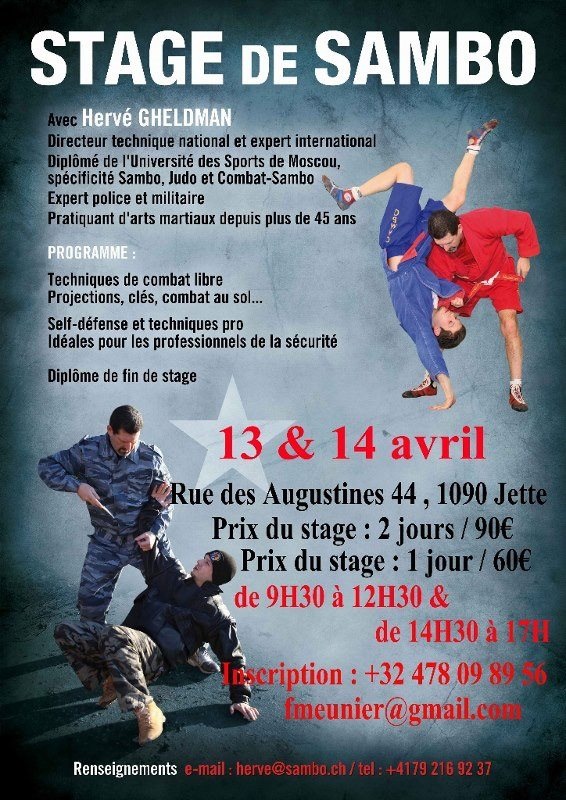 STAGE DE SAMBO

Avec Hervé GHELDMAN
Directeur technique national et expert international
Diplômé de l'Université des Sports de Moscou, spécificité Sambo, Judo et Combat-Sambo
Expert police et militaire
Pratiquant d'arts martiaux depuis plus de 45 ans

PROGRAMME :

Techniques de combat libre
Projections, clés, combat au sol...

Self-défense et techniques pro
Idéales pour les professionnels de la sécurité

Diplôme de fin de stage

13 & 14 avril

Rue des Augustines 44 , 1090 Jette
Prix du stage : 2 jours / 90€
Prix du stage : 1 jour / 60€
de 9H30 à 12H30 &
de 14H30 à 17H
Inscription : +32 478 09 89 56
fmeunier@gmail.com

Renseignements e-mail : herve@sambo.ch / tel : +4179 216 92 37